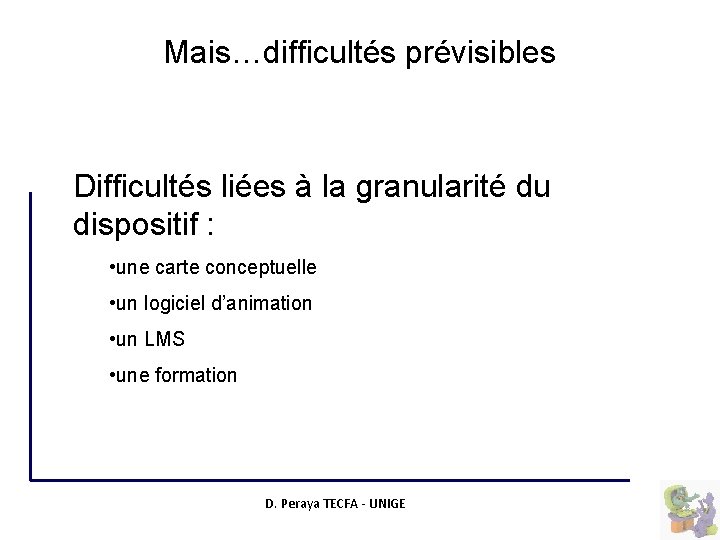 Mais…difficultés prévisibles

Difficultés liées à la granularité du dispositif :

•une carte conceptuelle

•un logiciel d'animation

•un LMS

•une formation

D. Peraya TECFA - UNIGE